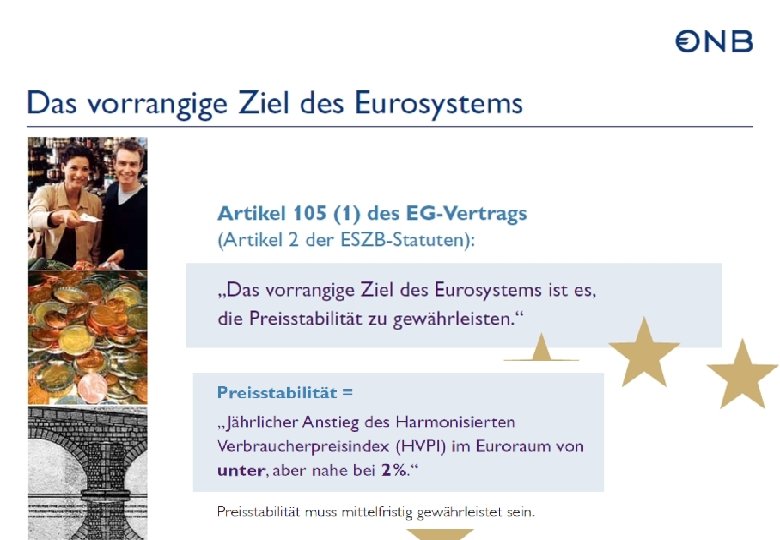 ONB

Das vorrangige Ziel des Eurosystems

Artikel 105 (1) des EG-Vertrags
(Artikel 2 der ESZB-Statuten):

„Das vorrangige Ziel des Eurosystems ist es, die Preisstabilität zu gewährleisten.“

Preisstabilität =

„Jährlicher Anstieg des Harmonisierten Verbraucherpreisindex (HVPI) im Euroraum von unter, aber nahe bei 2%.“

Preisstabilität muss mittelfristig gewährleistet sein.